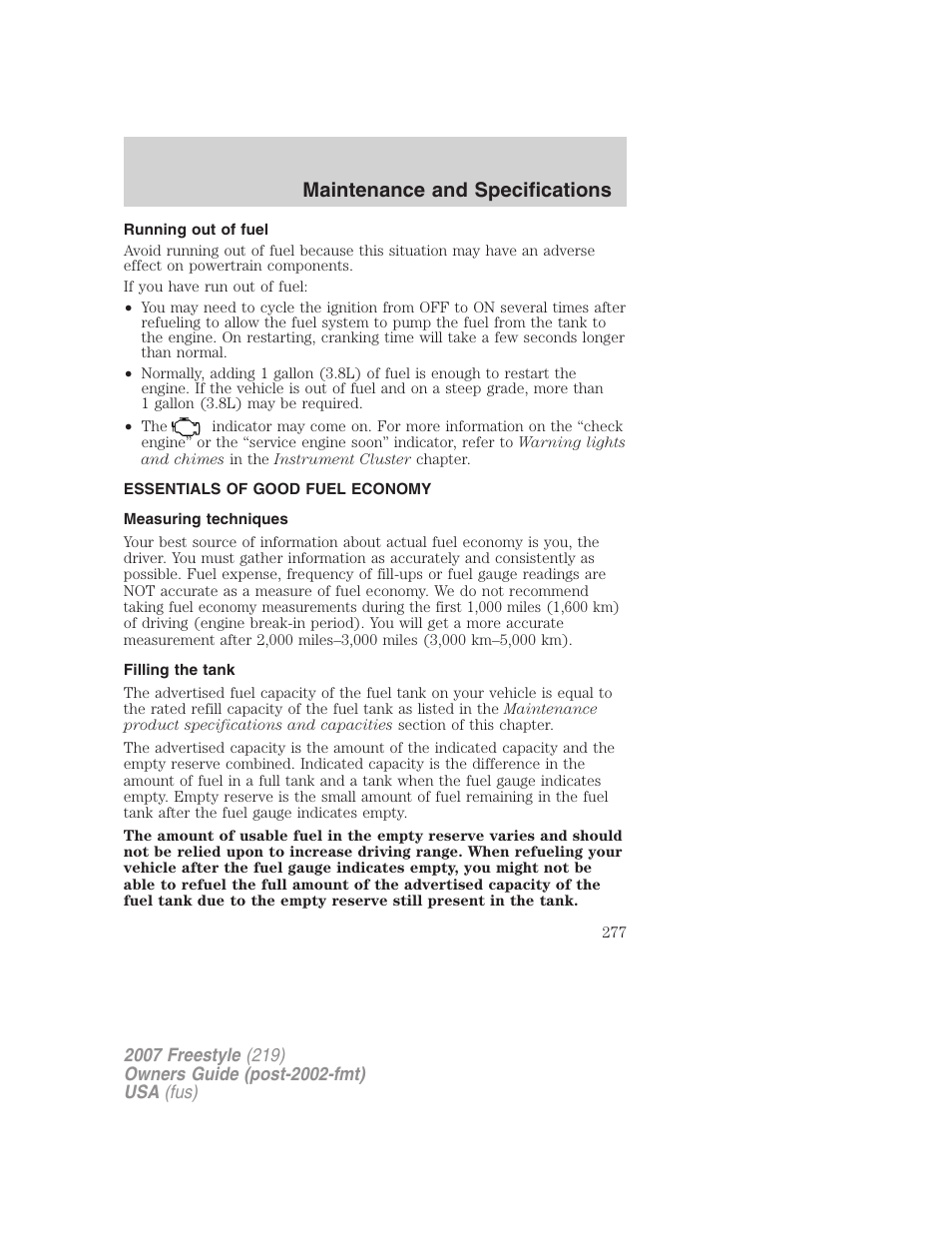 Maintenance and Specifications

Running out of fuel

Avoid running out of fuel because this situation may have an adverse effect on powertrain components.

If you have run out of fuel:

• You may need to cycle the ignition from OFF to ON several times after refueling to allow the fuel system to pump the fuel from the tank to the engine. On restarting, cranking time will take a few seconds longer than normal.

• Normally, adding 1 gallon (3.8L) of fuel is enough to restart the engine. If the vehicle is out of fuel and on a steep grade, more than 1 gallon (3.8L) may be required.

• The indicator may come on. For more information on the “check engine” or the “service engine soon” indicator, refer to Warning lights and chimes in the Instrument Cluster chapter.

ESSENTIALS OF GOOD FUEL ECONOMY

Measuring techniques

Your best source of information about actual fuel economy is you, the driver. You must gather information as accurately and consistently as possible. Fuel expense, frequency of fill-ups or fuel gauge readings are NOT accurate as a measure of fuel economy. We do not recommend taking fuel economy measurements during the first 1,000 miles (1,600 km) of driving (engine break-in period). You will get a more accurate measurement after 2,000 miles–3,000 miles (3,000 km–5,000 km).

Filling the tank

The advertised fuel capacity of the fuel tank on your vehicle is equal to the rated refill capacity of the fuel tank as listed in the Maintenance product specifications and capacities section of this chapter.

The advertised capacity is the amount of the indicated capacity and the empty reserve combined. Indicated capacity is the difference in the amount of fuel in a full tank and a tank when the fuel gauge indicates empty. Empty reserve is the small amount of fuel remaining in the fuel tank after the fuel gauge indicates empty.

The amount of usable fuel in the empty reserve varies and should not be relied upon to increase driving range. When refueling your vehicle after the fuel gauge indicates empty, you might not be able to refuel the full amount of the advertised capacity of the fuel tank due to the empty reserve still present in the tank.

277

2007 Freestyle (219)
Owners Guide (post-2002-fmt)
USA (fus)